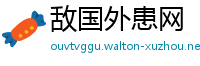 敌国外患网
ouvtvggu.walton-xuzhou.ne